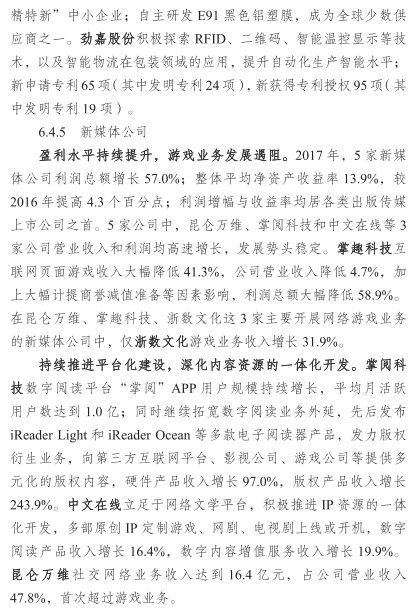 精特新”中小企业；自主研发 E91 黑色铝塑膜，成为全球少数供应商之一。劲嘉股份积极探索 RFID、二维码、智能温控显示等技术，以及智能物流在包装领域的应用，提升自动化生产智能水平；新申请专利 65 项（其中发明专利 24 项），新获得专利授权 95 项（其中发明专利 19 项）。

6.4.5　新媒体公司

盈利水平持续提升，游戏业务发展遇阻。2017 年，5 家新媒体公司利润总额增长 57.0%；整体平均净资产收益率 13.9%，较 2016 年提高 4.3 个百分点；利润增幅与收益率均居各类出版传媒上市公司之首。5 家公司中，昆仑万维、掌阅科技和中文在线等 3 家公司营业收入和利润均高速增长，发展势头稳定。掌趣科技互联网页面游戏收入大幅降低 41.3%，公司营业收入降低 4.7%，加上大幅计提商誉减值准备等因素影响，利润总额大幅降低 58.9%。在昆仑万维、掌趣科技、浙数文化这 3 家主要开展网络游戏业务的新媒体公司中，仅浙数文化游戏业务收入增长 31.9%。

持续推进平台化建设，深化内容资源的一体化开发。掌阅科技数字阅读平台“掌阅”APP 用户规模持续增长，平均月活跃用户数达到 1.0 亿；同时继续拓宽数字阅读业务外延，先后发布 iReader Light 和 iReader Ocean 等多款电子阅读器产品，发力版权衍生业务，向第三方互联网平台、影视公司、游戏公司等提供多元化的版权内容，硬件产品收入增长 97.0%，版权产品收入增长 243.9%。中文在线立足于网络文学平台，积极推进 IP 资源的一体化开发，多部原创 IP 定制游戏、网剧、电视剧上线或开机，数字阅读产品收入增长 16.4%，数字内容增值服务收入增长 19.9%。昆仑万维社交网络业务收入达到 16.4 亿元，占公司营业收入 47.8%，首次超过游戏业务。